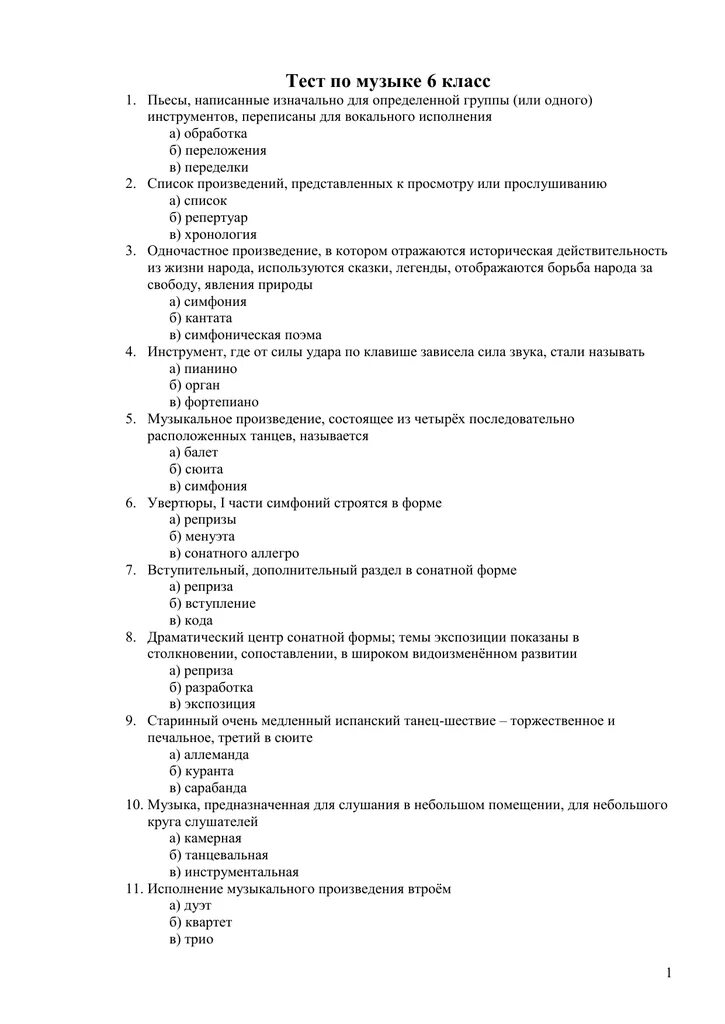 Тест по музыке 6 класс

1. Пьесы, написанные изначально для определенной группы (или одного) инструментов, переписаны для вокального исполнения
а) обработка
б) переложения
в) переделки
2. Список произведений, представленных к просмотру или прослушиванию
а) список
б) репертуар
в) хронология
3. Одночастное произведение, в котором отражаются историческая действительность из жизни народа, используются сказки, легенды, отображаются борьба народа за свободу, явления природы
а) симфония
б) кантата
в) симфоническая поэма
4. Инструмент, где от силы удара по клавише зависела сила звука, стали называть
а) пианино
б) орган
в) фортепиано
5. Музыкальное произведение, состоящее из четырёх последовательно расположенных танцев, называется
а) балет
б) сюита
в) симфония
6. Увертюры, I части симфоний строятся в форме
а) репризы
б) менуэта
в) сонатного аллегро
7. Вступительный, дополнительный раздел в сонатной форме
а) реприза
б) вступление
в) кода
8. Драматический центр сонатной формы; темы экспозиции показаны в столкновении, сопоставлении, в широком видоизменённом развитии
а) реприза
б) разработка
в) экспозиция
9. Старинный очень медленный испанский танец-шествие – торжественное и печальное, третий в сюите
а) аллеманда
б) куранта
в) сарабанда
10. Музыка, предназначенная для слушания в небольшом помещении, для небольшого круга слушателей
а) камерная
б) танцевальная
в) инструментальная
11. Исполнение музыкального произведения втроём
а) дуэт
б) квартет
в) трио

1